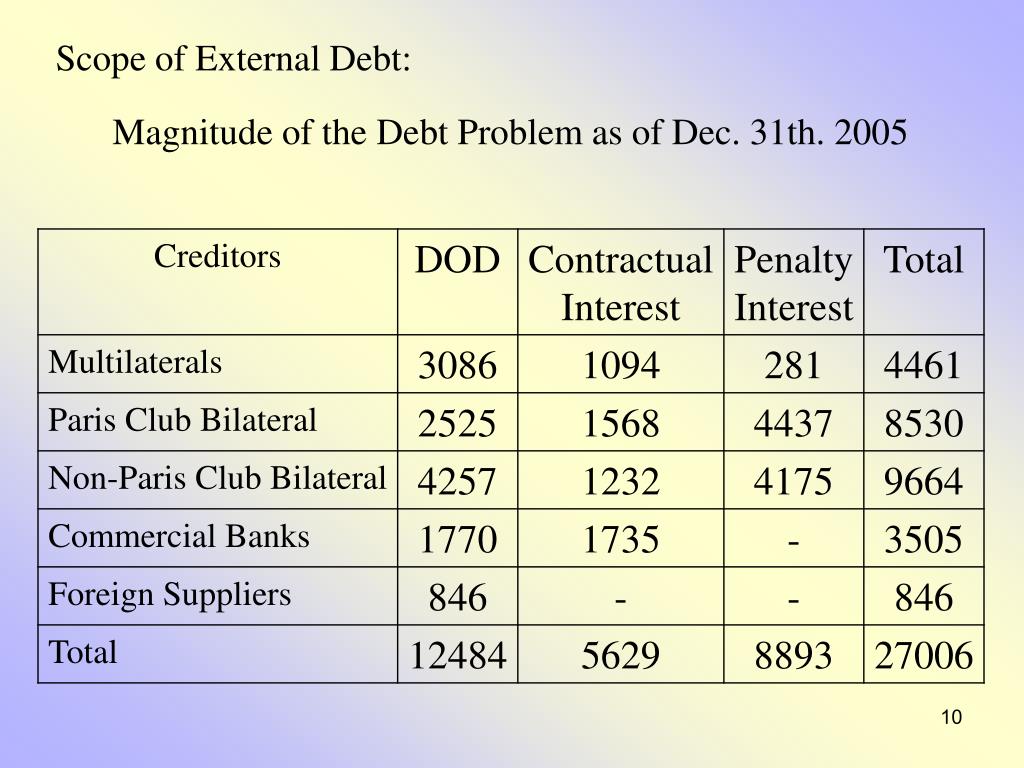 Scope of External Debt:

Magnitude of the Debt Problem as of Dec. 31th. 2005

| Creditors | DOD | Contractual Interest | Penalty Interest | Total |
|---|---|---|---|---|
| Multilaterals | 3086 | 1094 | 281 | 4461 |
| Paris Club Bilateral | 2525 | 1568 | 4437 | 8530 |
| Non-Paris Club Bilateral | 4257 | 1232 | 4175 | 9664 |
| Commercial Banks | 1770 | 1735 | - | 3505 |
| Foreign Suppliers | 846 | - | - | 846 |
| Total | 12484 | 5629 | 8893 | 27006 |

10